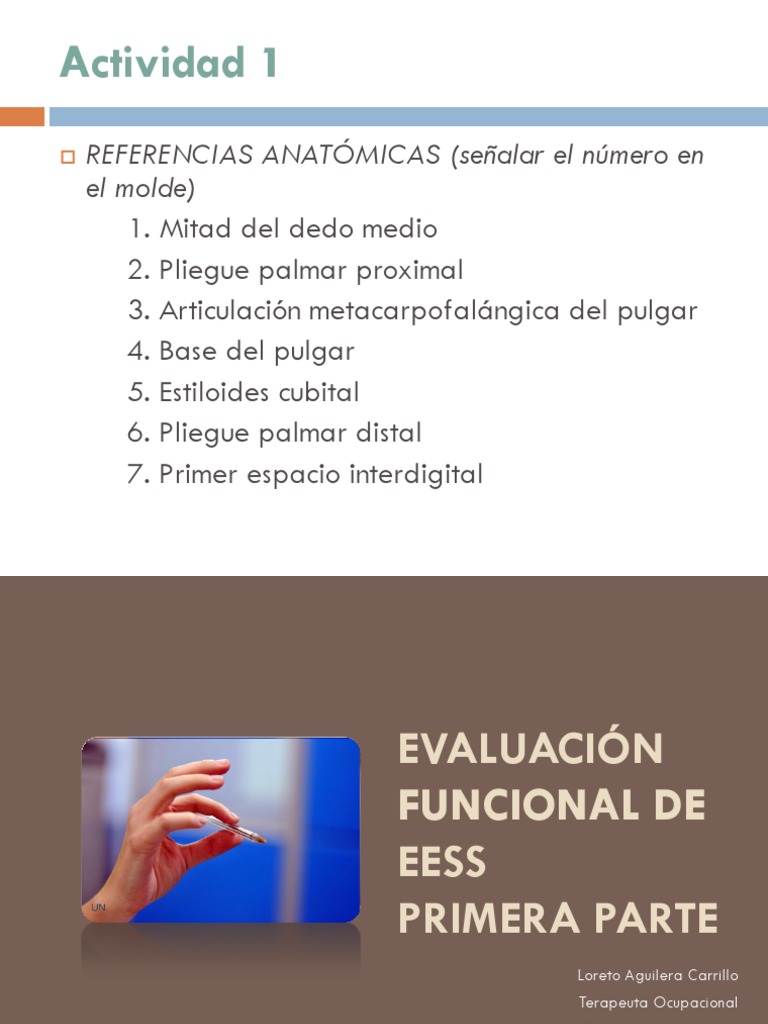 Actividad 1

REFERENCIAS ANATÓMICAS (señalar el número en el molde)

1. Mitad del dedo medio
2. Pliegue palmar proximal
3. Articulación metacarpofalángica del pulgar
4. Base del pulgar
5. Estiloides cubital
6. Pliegue palmar distal
7. Primer espacio interdigital

UN

EVALUACIÓN FUNCIONAL DE EESS
PRIMERA PARTE

Loreto Aguilera Carrillo
Terapeuta Ocupacional